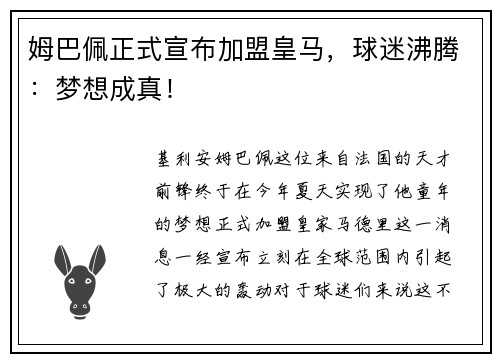 姆巴佩正式宣布加盟皇马，球迷沸腾：梦想成真！

基利安姆巴佩这位来自法国的天才前锋终于在今年夏天实现了他童年的梦想正式加盟皇家马德里这一消息一经宣布立刻在全球范围内引起了极大的轰动对于球迷们来说这不